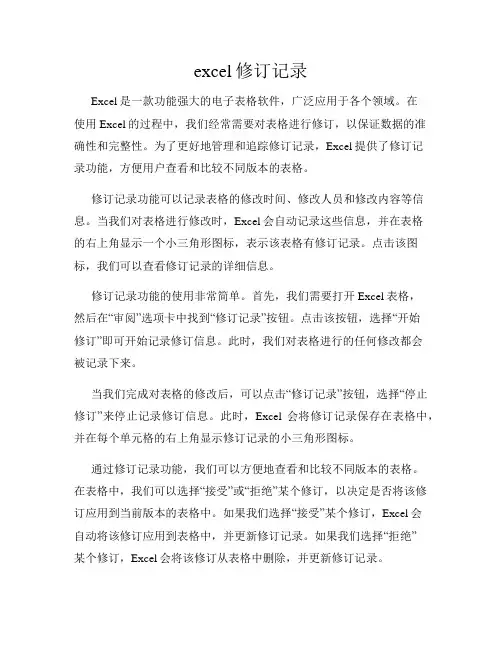 excel 修订记录

Excel 是一款功能强大的电子表格软件，广泛应用于各个领域。在使用 Excel 的过程中，我们经常需要对表格进行修订，以保证数据的准确性和完整性。为了更好地管理和追踪修订记录，Excel 提供了修订记录功能，方便用户查看和比较不同版本的表格。

修订记录功能可以记录表格的修改时间、修改人员和修改内容等信息。当我们对表格进行修改时，Excel 会自动记录这些信息，并在表格的右上角显示一个小三角形图标，表示该表格有修订记录。点击该图标，我们可以查看修订记录的详细信息。

修订记录功能的使用非常简单。首先，我们需要打开 Excel 表格，然后在“审阅”选项卡中找到“修订记录”按钮。点击该按钮，选择“开始修订”即可开始记录修订信息。此时，我们对表格进行的任何修改都会被记录下来。

当我们完成对表格的修改后，可以点击“修订记录”按钮，选择“停止修订”来停止记录修订信息。此时，Excel 会将修订记录保存在表格中，并在每个单元格的右上角显示修订记录的小三角形图标。

通过修订记录功能，我们可以方便地查看和比较不同版本的表格。在表格中，我们可以选择“接受”或“拒绝”某个修订，以决定是否将该修订应用到当前版本的表格中。如果我们选择“接受”某个修订，Excel 会自动将该修订应用到表格中，并更新修订记录。如果我们选择“拒绝”某个修订，Excel 会将该修订从表格中删除，并更新修订记录。